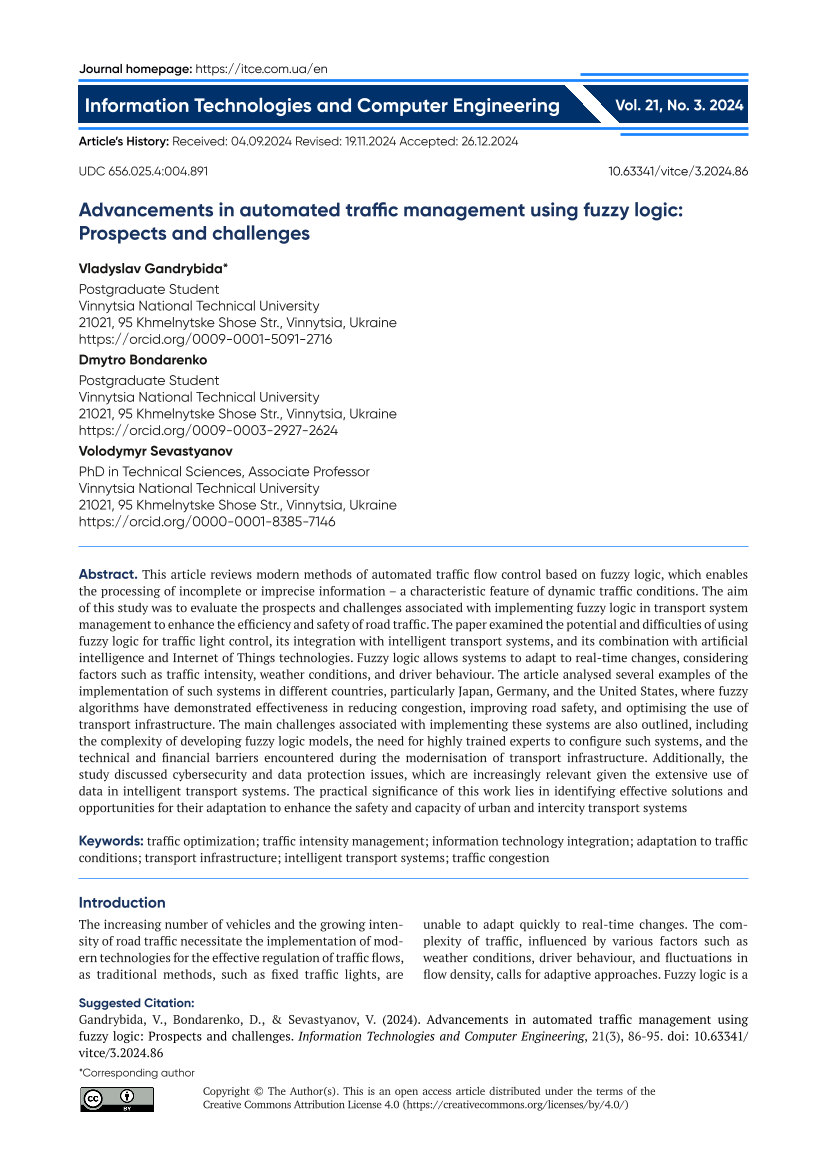 Journal homepage: https://itce.com.ua/en

Information Technologies and Computer Engineering

Vol. 21, No. 3. 2024

Article's History: Received: 04.09.2024 Revised: 19.11.2024 Accepted: 26.12.2024

UDC 656.025.4:004.891

10.63341/vitce/3.2024.86

Advancements in automated traffic management using fuzzy logic: Prospects and challenges

Vladyslav Gandrybida*
Postgraduate Student
Vinnytsia National Technical University
21021, 95 Khmelnytske Shose Str., Vinnytsia, Ukraine
https://orcid.org/0009-0001-5091-2716

Dmytro Bondarenko
Postgraduate Student
Vinnytsia National Technical University
21021, 95 Khmelnytske Shose Str., Vinnytsia, Ukraine
https://orcid.org/0009-0003-2927-2624

Volodymyr Sevastyanov
PhD in Technical Sciences, Associate Professor
Vinnytsia National Technical University
21021, 95 Khmelnytske Shose Str., Vinnytsia, Ukraine
https://orcid.org/0000-0001-8385-7146

Abstract. This article reviews modern methods of automated traffic flow control based on fuzzy logic, which enables the processing of incomplete or imprecise information – a characteristic feature of dynamic traffic conditions. The aim of this study was to evaluate the prospects and challenges associated with implementing fuzzy logic in transport system management to enhance the efficiency and safety of road traffic. The paper examined the potential and difficulties of using fuzzy logic for traffic light control, its integration with intelligent transport systems, and its combination with artificial intelligence and Internet of Things technologies. Fuzzy logic allows systems to adapt to real-time changes, considering factors such as traffic intensity, weather conditions, and driver behaviour. The article analysed several examples of the implementation of such systems in different countries, particularly Japan, Germany, and the United States, where fuzzy algorithms have demonstrated effectiveness in reducing congestion, improving road safety, and optimising the use of transport infrastructure. The main challenges associated with implementing these systems are also outlined, including the complexity of developing fuzzy logic models, the need for highly trained experts to configure such systems, and the technical and financial barriers encountered during the modernisation of transport infrastructure. Additionally, the study discussed cybersecurity and data protection issues, which are increasingly relevant given the extensive use of data in intelligent transport systems. The practical significance of this work lies in identifying effective solutions and opportunities for their adaptation to enhance the safety and capacity of urban and intercity transport systems

Keywords: traffic optimization; traffic intensity management; information technology integration; adaptation to traffic conditions; transport infrastructure; intelligent transport systems; traffic congestion

Introduction

The increasing number of vehicles and the growing intensity of road traffic necessitate the implementation of modern technologies for the effective regulation of traffic flows, as traditional methods, such as fixed traffic lights, are unable to adapt quickly to real-time changes. The complexity of traffic, influenced by various factors such as weather conditions, driver behaviour, and fluctuations in flow density, calls for adaptive approaches. Fuzzy logic is a

Suggested Citation:
Gandrybida, V., Bondarenko, D., & Sevastyanov, V. (2024). Advancements in automated traffic management using fuzzy logic: Prospects and challenges. Information Technologies and Computer Engineering, 21(3), 86-95. doi: 10.63341/vitce/3.2024.86

*Corresponding author

Copyright © The Author(s). This is an open access article distributed under the terms of the Creative Commons Attribution License 4.0 (https://creativecommons.org/licenses/by/4.0/)